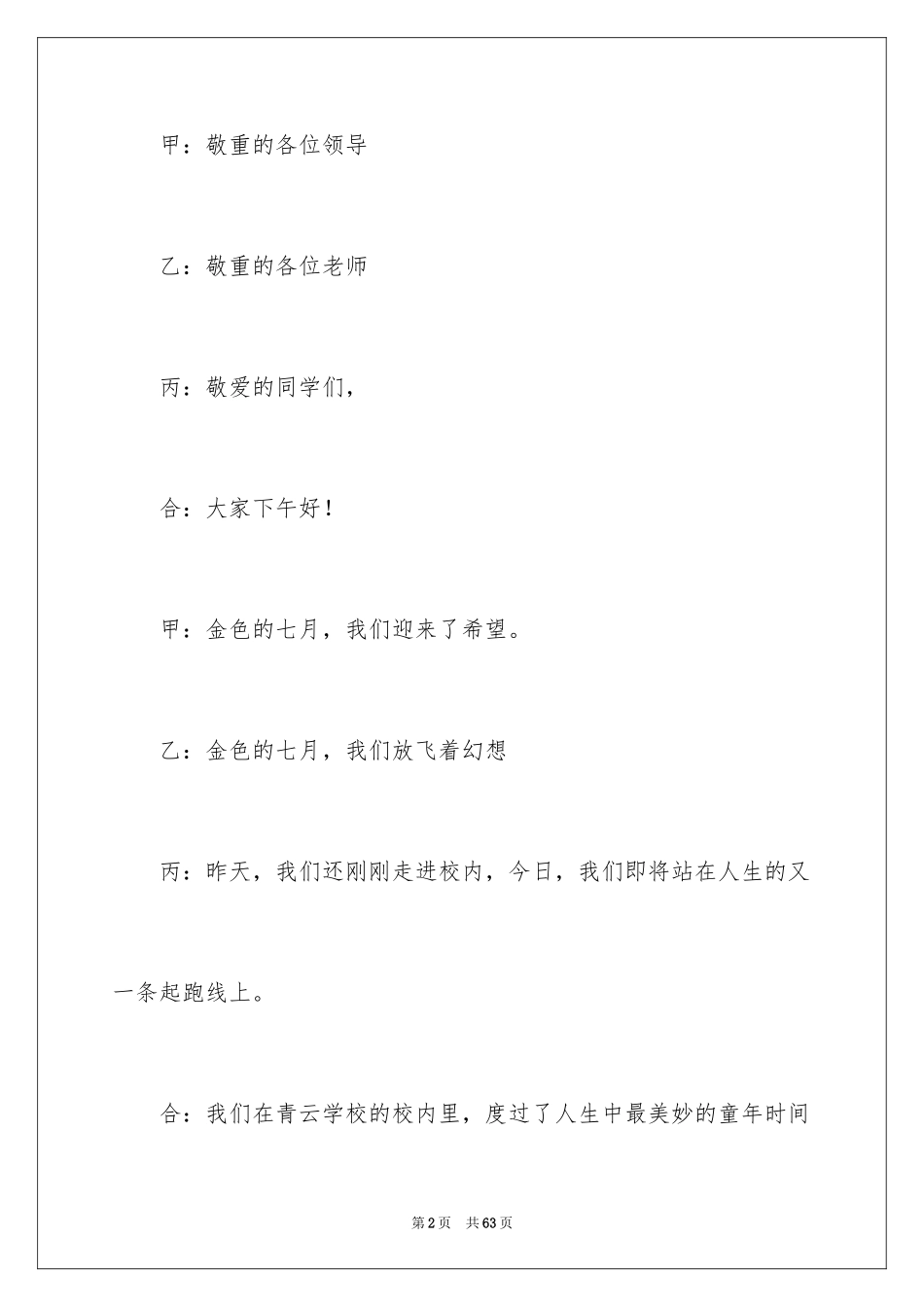 甲：敬重的各位领导

乙：敬重的各位老师

丙：敬爱的同学们，

合：大家下午好！

甲：金色的七月，我们迎来了希望。

乙：金色的七月，我们放飞着幻想

丙：昨天，我们还刚刚走进校内，今日，我们即将站在人生的又一条起跑线上。

合：我们在青云学校的校内里，度过了人生中最美妙的童年时间

第2页　共63页